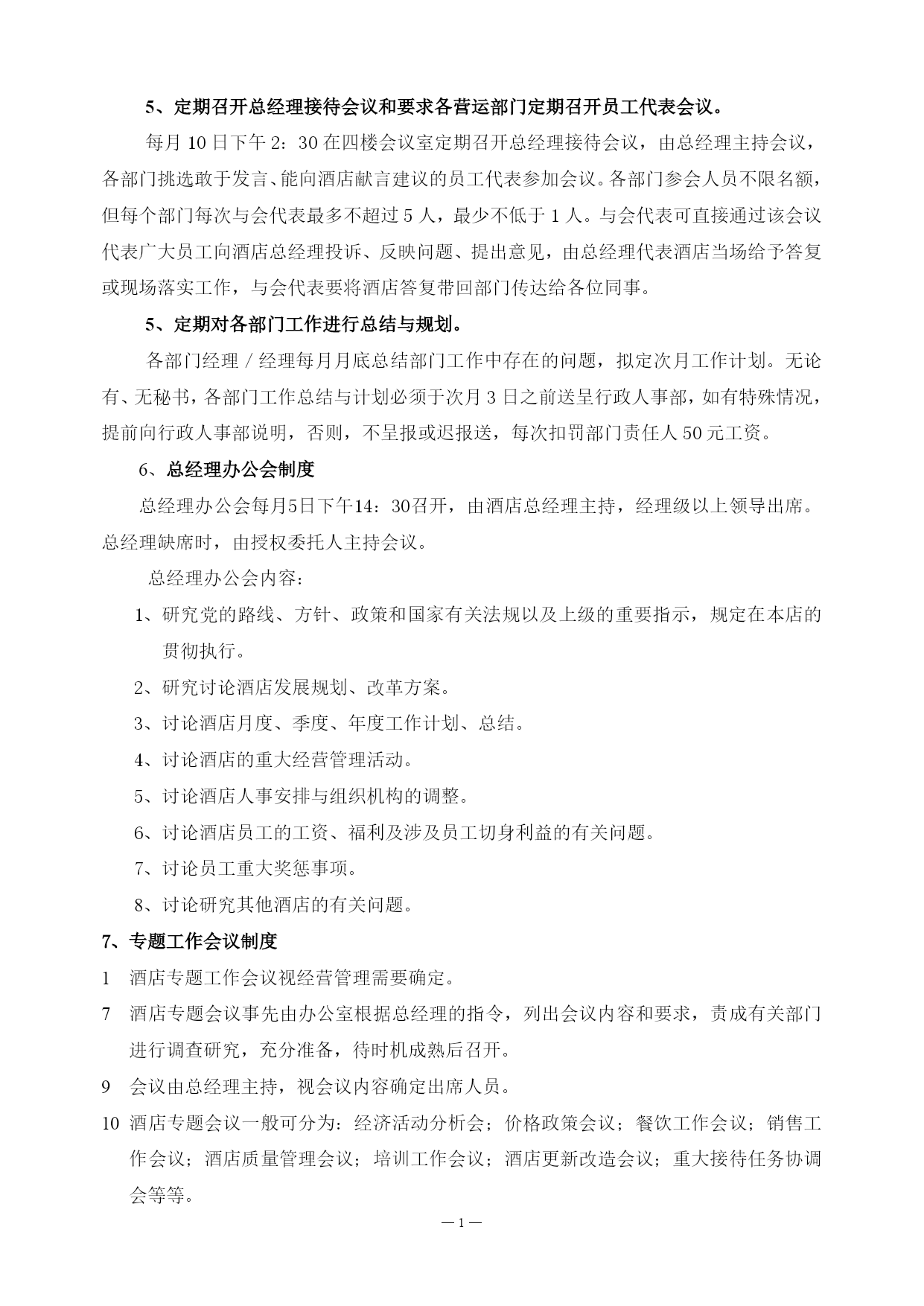 5、定期召开总经理接待会议和要求各营运部门定期召开员工代表会议。

每月 10 日下午 2：30 在四楼会议室定期召开总经理接待会议，由总经理主持会议，各部门挑选敢于发言、能向酒店献言建议的员工代表参加会议。各部门参会人员不限名额，但每个部门每次与会代表最多不超过 5 人，最少不低于 1 人。与会代表可直接通过该会议代表广大员工向酒店总经理投诉、反映问题、提出意见，由总经理代表酒店当场给予答复或现场落实工作，与会代表要将酒店答复带回部门传达给各位同事。

5、定期对各部门工作进行总结与规划。

各部门经理 / 经理每月月底总结部门工作中存在的问题，拟定次月工作计划。无论有、无秘书，各部门工作总结与计划必须于次月 3 日之前送呈行政人事部，如有特殊情况，提前向行政人事部说明，否则，不呈报或迟报送，每次扣罚部门责任人 50 元工资。

6、总经理办公会制度

总经理办公会每月5日下午14：30召开，由酒店总经理主持，经理级以上领导出席。总经理缺席时，由授权委托人主持会议。

总经理办公会内容：

1、研究党的路线、方针、政策和国家有关法规以及上级的重要指示，规定在本店的贯彻执行。

2、研究讨论酒店发展规划、改革方案。

3、讨论酒店月度、季度、年度工作计划、总结。

4、讨论酒店的重大经营管理活动。

5、讨论酒店人事安排与组织机构的调整。

6、讨论酒店员工的工资、福利及涉及员工切身利益的有关问题。

7、讨论员工重大奖惩事项。

8、讨论研究其他酒店的有关问题。

7、专题工作会议制度

1 酒店专题工作会议视经营管理需要确定。

7 酒店专题会议事先由办公室根据总经理的指令，列出会议内容和要求，责成有关部门进行调查研究，充分准备，待时机成熟后召开。

9 会议由总经理主持，视会议内容确定出席人员。

10 酒店专题会议一般可分为：经济活动分析会；价格政策会议；餐饮工作会议；销售工作会议；酒店质量管理会议；培训工作会议；酒店更新改造会议；重大接待任务协调会等等。

— 1 —